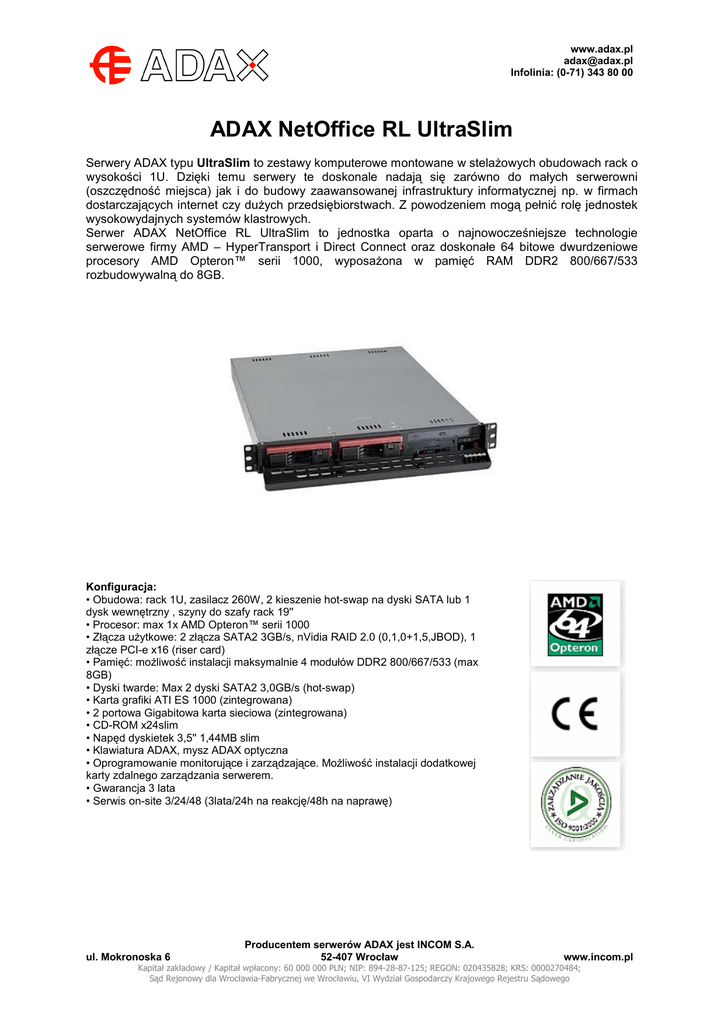 ADAX

www.adax.pl
adax@adax.pl
Infolinia: (0-71) 343 80 00

ADAX NetOffice RL UltraSlim

Serwery ADAX typu UltraSlim to zestawy komputerowe montowane w stelażowych obudowach rack o wysokości 1U. Dzięki temu serwery te doskonale nadają się zarówno do małych serwerowni (oszczędność miejsca) jak i do budowy zaawansowanej infrastruktury informatycznej np. w firmach dostarczających internet czy dużych przedsiębiorstwach. Z powodzeniem mogą pełnić rolę jednostek wysokowydajnych systemów klastrowych.
Serwer ADAX NetOffice RL UltraSlim to jednostka oparta o najnowocześniejsze technologie serwerowe firmy AMD – HyperTransport i Direct Connect oraz doskonałe 64 bitowe dwurdzeniowe procesory AMD Opteron™ serii 1000, wyposażona w pamięć RAM DDR2 800/667/533 rozbudowywalną do 8GB.

Konfiguracja:
• Obudowa: rack 1U, zasilacz 260W, 2 kieszenie hot-swap na dyski SATA lub 1 dysk wewnętrzny , szyny do szafy rack 19"
• Procesor: max 1x AMD Opteron™ serii 1000
• Złącza użytkowe: 2 złącza SATA2 3GB/s, nVidia RAID 2.0 (0,1,0+1,5,JBOD), 1 złącze PCI-e x16 (riser card)
• Pamięć: możliwość instalacji maksymalnie 4 modułów DDR2 800/667/533 (max 8GB)
• Dyski twarde: Max 2 dyski SATA2 3,0GB/s (hot-swap)
• Karta grafiki ATI ES 1000 (zintegrowana)
• 2 portowa Gigabitowa karta sieciowa (zintegrowana)
• CD-ROM x24slim
• Napęd dyskietek 3,5" 1,44MB slim
• Klawiatura ADAX, mysz ADAX optyczna
• Oprogramowanie monitorujące i zarządzające. Możliwość instalacji dodatkowej karty zdalnego zarządzania serwerem.
• Gwarancja 3 lata
• Serwis on-site 3/24/48 (3lata/24h na reakcję/48h na naprawę)

AMD 64 Opteron

CE

ZARZĄDZANIE JAKOŚCIĄ ISO 9001:2000

Producentem serwerów ADAX jest INCOM S.A.
ul. Mokronoska 6 52-407 Wrocław www.incom.pl
Kapitał zakładowy / Kapitał wpłacony: 60 000 000 PLN; NIP: 894-28-87-125; REGON: 020435828; KRS: 0000270484;
Sąd Rejonowy dla Wrocławia-Fabrycznej we Wrocławiu, VI Wydział Gospodarczy Krajowego Rejestru Sądowego